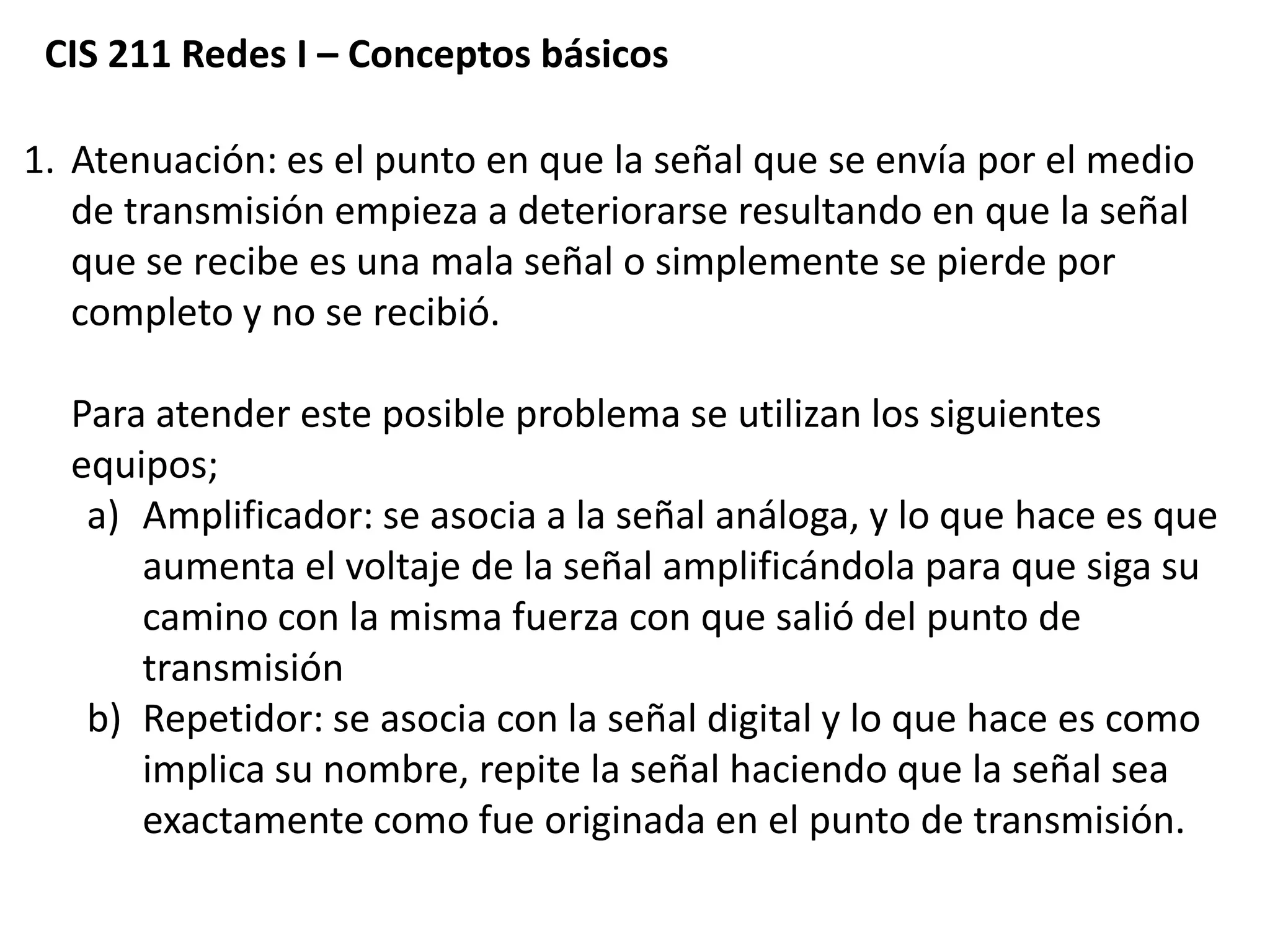 CIS 211 Redes I – Conceptos básicos

1. Atenuación: es el punto en que la señal que se envía por el medio de transmisión empieza a deteriorarse resultando en que la señal que se recibe es una mala señal o simplemente se pierde por completo y no se recibió.

Para atender este posible problema se utilizan los siguientes equipos;

a) Amplificador: se asocia a la señal análoga, y lo que hace es que aumenta el voltaje de la señal amplificándola para que siga su camino con la misma fuerza con que salió del punto de transmisión

b) Repetidor: se asocia con la señal digital y lo que hace es como implica su nombre, repite la señal haciendo que la señal sea exactamente como fue originada en el punto de transmisión.